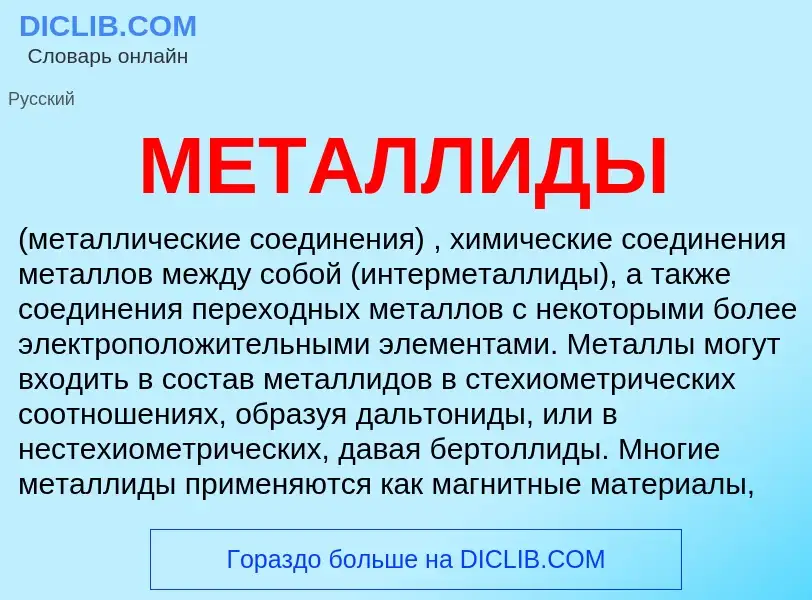 DICLIB.COM
Словарь онлайн

Русский

МЕТАЛЛИДЫ

(металлические соединения) , химические соединения металлов между собой (интерметаллиды), а также соединения переходных металлов с некоторыми более электроположительными элементами. Металлы могут входить в состав металлидов в стехиометрических соотношениях, образуя дальтониды, или в нестехиометрических, давая бертоллиды. Многие металлиды применяются как магнитные материалы,

Гораздо больше на DICLIB.COM